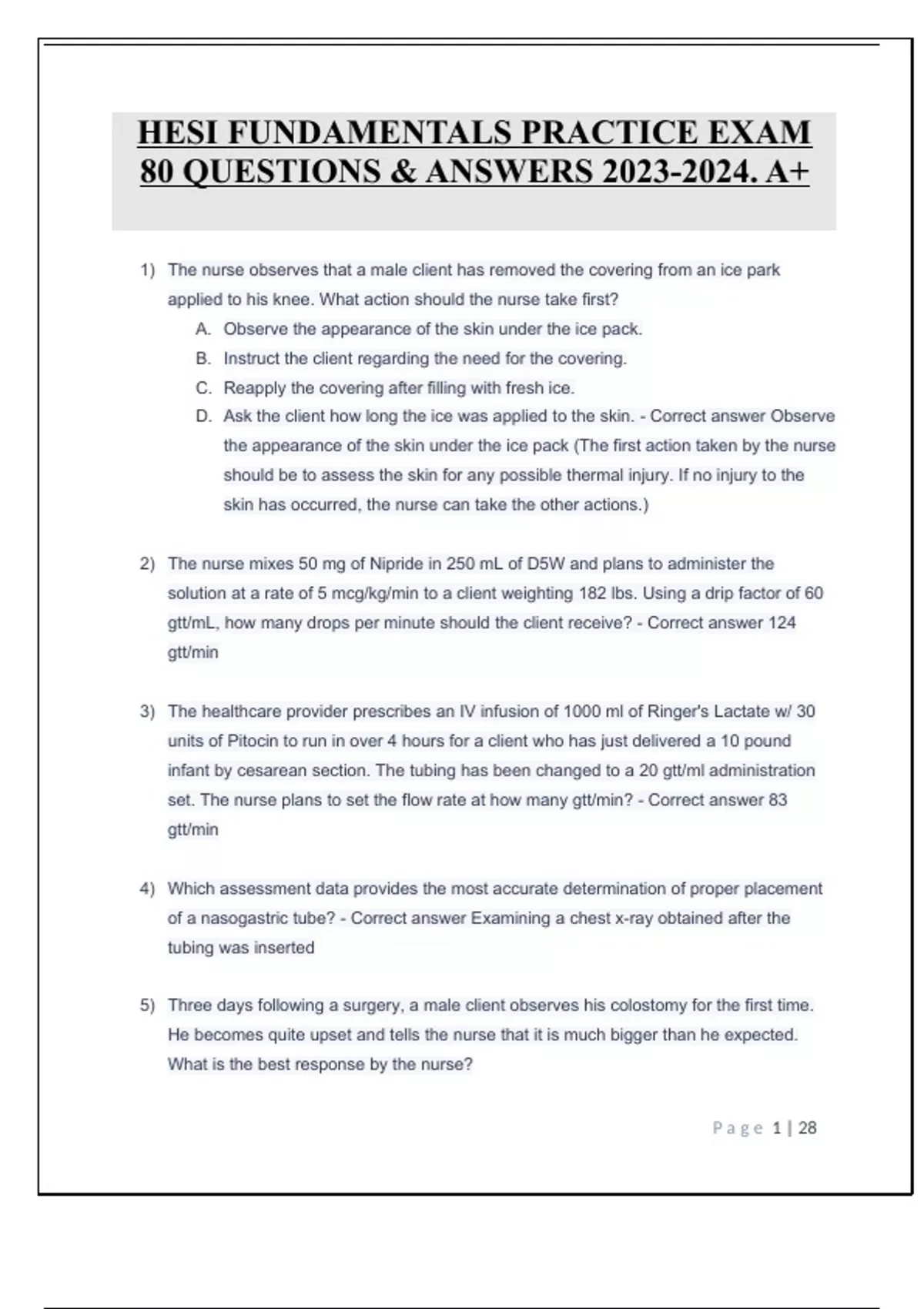 HESI FUNDAMENTALS PRACTICE EXAM 80 QUESTIONS & ANSWERS 2023-2024. A+

1) The nurse observes that a male client has removed the covering from an ice park applied to his knee. What action should the nurse take first?
A. Observe the appearance of the skin under the ice pack.
B. Instruct the client regarding the need for the covering.
C. Reapply the covering after filling with fresh ice.
D. Ask the client how long the ice was applied to the skin. - Correct answer Observe the appearance of the skin under the ice pack (The first action taken by the nurse should be to assess the skin for any possible thermal injury. If no injury to the skin has occurred, the nurse can take the other actions.)

2) The nurse mixes 50 mg of Nipride in 250 mL of D5W and plans to administer the solution at a rate of 5 mcg/kg/min to a client weighting 182 lbs. Using a drip factor of 60 gtt/mL, how many drops per minute should the client receive? - Correct answer 124 gtt/min

3) The healthcare provider prescribes an IV infusion of 1000 ml of Ringer's Lactate w/ 30 units of Pitocin to run in over 4 hours for a client who has just delivered a 10 pound infant by cesarean section. The tubing has been changed to a 20 gtt/ml administration set. The nurse plans to set the flow rate at how many gtt/min? - Correct answer 83 gtt/min

4) Which assessment data provides the most accurate determination of proper placement of a nasogastric tube? - Correct answer Examining a chest x-ray obtained after the tubing was inserted

5) Three days following a surgery, a male client observes his colostomy for the first time. He becomes quite upset and tells the nurse that it is much bigger than he expected. What is the best response by the nurse?

Page 1 | 28